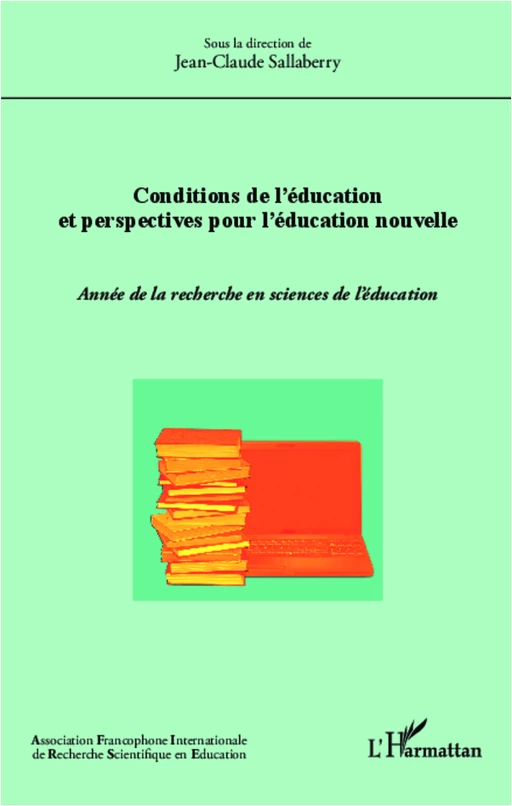 Sous la direction de
Jean-Claude Sallaberry

Conditions de l'éducation
et perspectives pour l'éducation nouvelle

Année de la recherche en sciences de l'éducation

Association Francophone Internationale
de Recherche Scientifique en Education

L'Harmattan